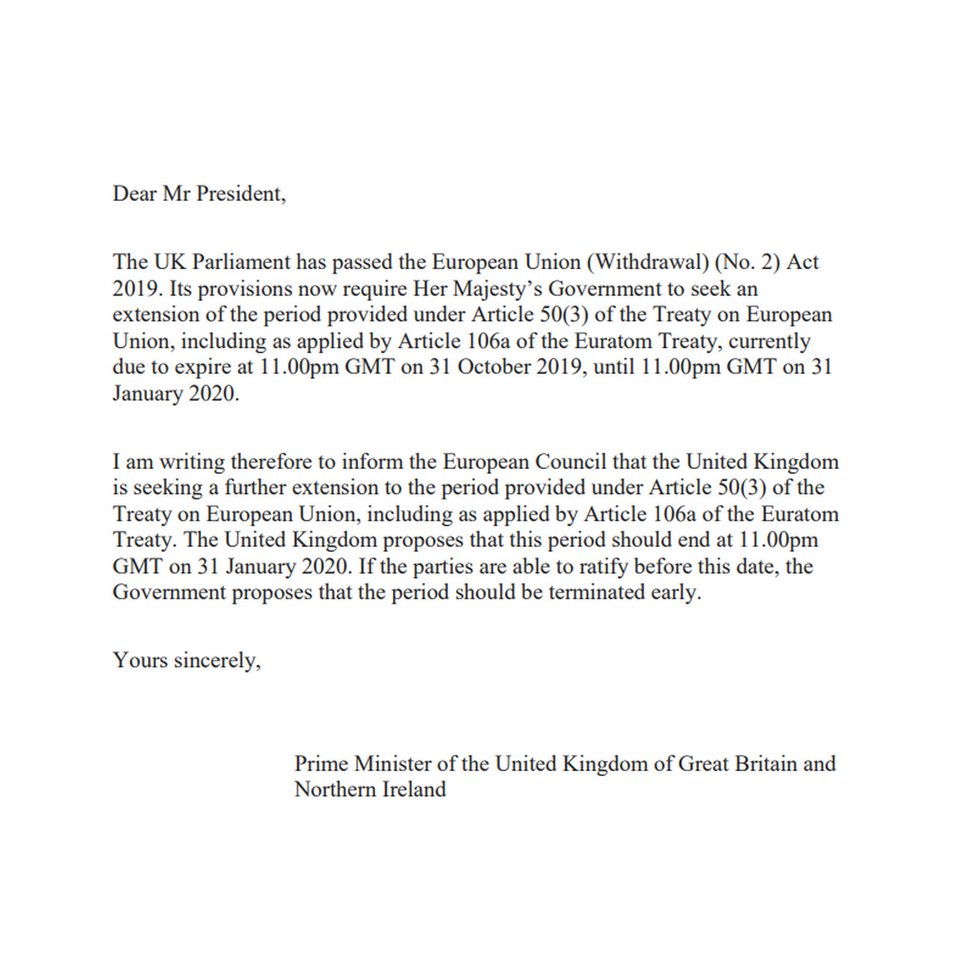 Dear Mr President,

The UK Parliament has passed the European Union (Withdrawal) (No. 2) Act 2019. Its provisions now require Her Majesty's Government to seek an extension of the period provided under Article 50(3) of the Treaty on European Union, including as applied by Article 106a of the Euratom Treaty, currently due to expire at 11.00pm GMT on 31 October 2019, until 11.00pm GMT on 31 January 2020.

I am writing therefore to inform the European Council that the United Kingdom is seeking a further extension to the period provided under Article 50(3) of the Treaty on European Union, including as applied by Article 106a of the Euratom Treaty. The United Kingdom proposes that this period should end at 11.00pm GMT on 31 January 2020. If the parties are able to ratify before this date, the Government proposes that the period should be terminated early.

Yours sincerely,

Prime Minister of the United Kingdom of Great Britain and Northern Ireland